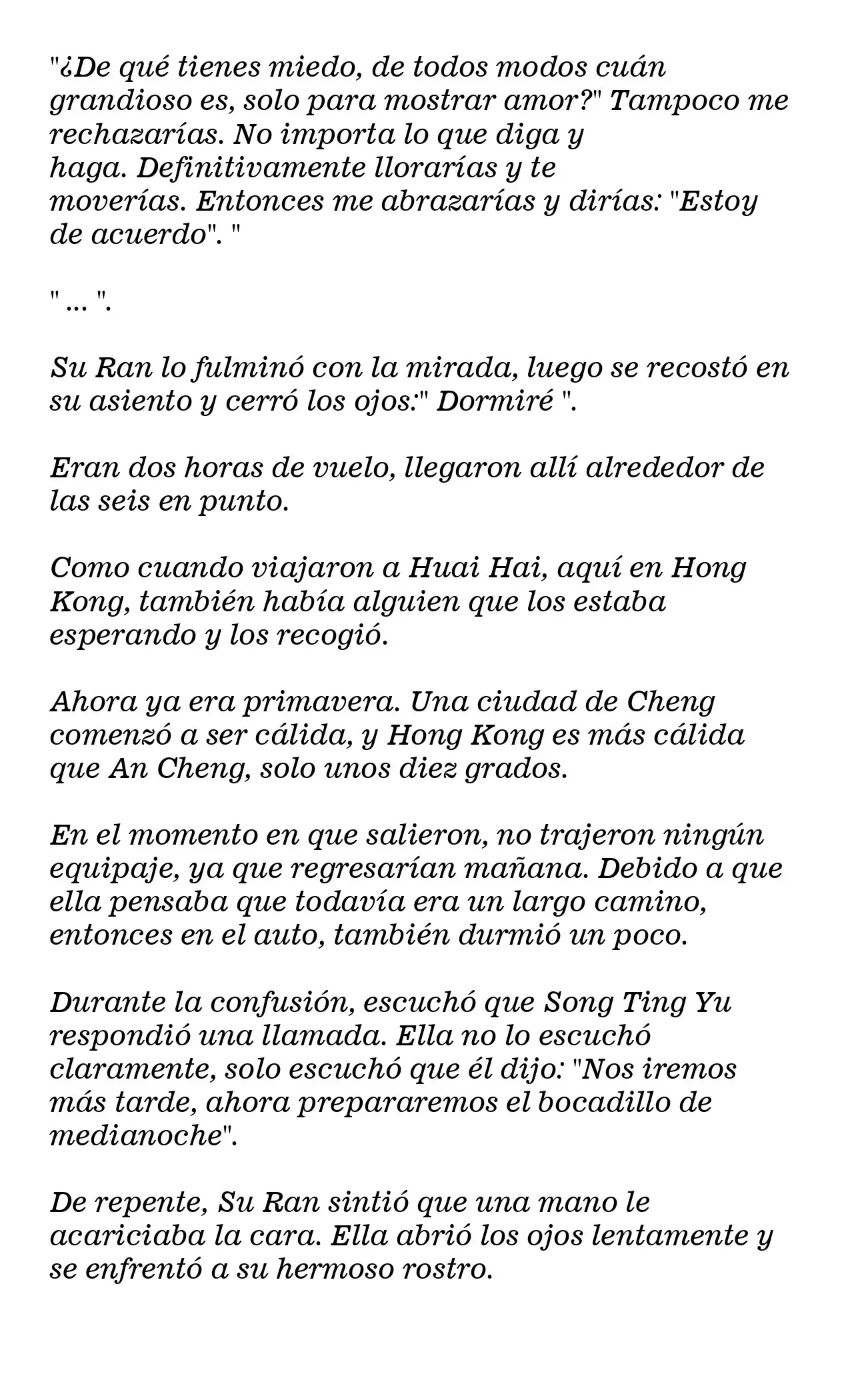 "¿De qué tienes miedo, de todos modos cuán grandioso es, solo para mostrar amor?" Tampoco me rechazarías. No importa lo que diga y haga. Definitivamente llorarías y te moverías. Entonces me abrazarías y dirías: "Estoy de acuerdo". "

" ... ".

Su Ran lo fulminó con la mirada, luego se recostó en su asiento y cerró los ojos:" Dormiré ".

Eran dos horas de vuelo, llegaron allí alrededor de las seis en punto.

Como cuando viajaron a Huai Hai, aquí en Hong Kong, también había alguien que los estaba esperando y los recogió.

Ahora ya era primavera. Una ciudad de Cheng comenzó a ser cálida, y Hong Kong es más cálida que An Cheng, solo unos diez grados.

En el momento en que salieron, no trajeron ningún equipaje, ya que regresarían mañana. Debido a que ella pensaba que todavía era un largo camino, entonces en el auto, también durmió un poco.

Durante la confusión, escuchó que Song Ting Yu respondió una llamada. Ella no lo escuchó claramente, solo escuchó que él dijo: "Nos iremos más tarde, ahora prepararemos el bocadillo de medianoche".

De repente, Su Ran sintió que una mano le acariciaba la cara. Ella abrió los ojos lentamente y se enfrentó a su hermoso rostro.